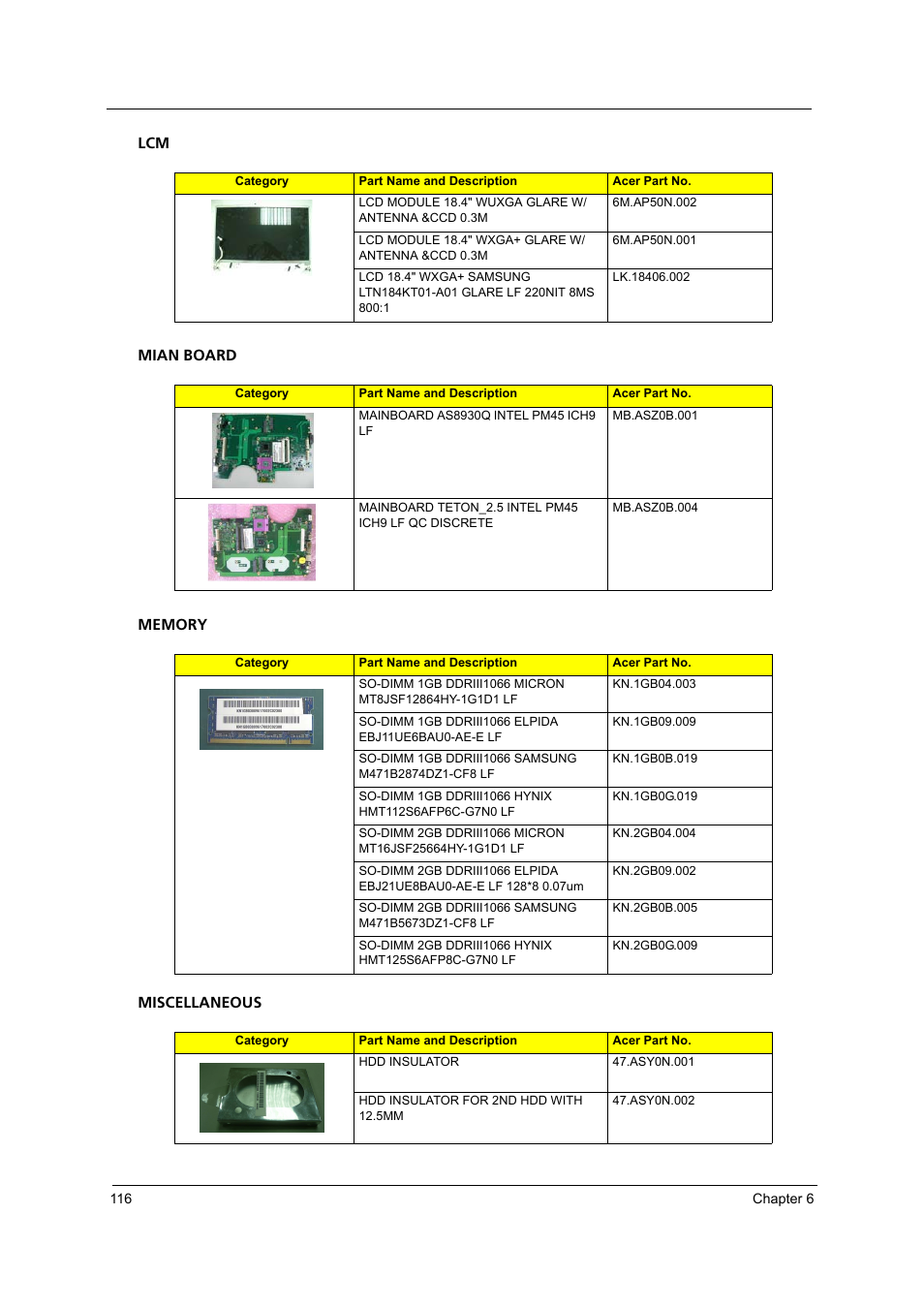 LCM

| Category | Part Name and Description | Acer Part No. |
|---|---|---|
| | LCD MODULE 18.4" WUXGA GLARE W/ ANTENNA &CCD 0.3M | 6M.AP50N.002 |
| | LCD MODULE 18.4" WXGA+ GLARE W/ ANTENNA &CCD 0.3M | 6M.AP50N.001 |
| | LCD 18.4" WXGA+ SAMSUNG LTN184KT01-A01 GLARE LF 220NIT 8MS 800:1 | LK.18406.002 |

MIAN BOARD

| Category | Part Name and Description | Acer Part No. |
|---|---|---|
| | MAINBOARD AS8930Q INTEL PM45 ICH9 LF | MB.ASZ0B.001 |
| | MAINBOARD TETON_2.5 INTEL PM45 ICH9 LF QC DISCRETE | MB.ASZ0B.004 |

MEMORY

| Category | Part Name and Description | Acer Part No. |
|---|---|---|
| | SO-DIMM 1GB DDRIII1066 MICRON MT8JSF12864HY-1G1D1 LF | KN.1GB04.003 |
| | SO-DIMM 1GB DDRIII1066 ELPIDA EBJ11UE6BAU0-AE-E LF | KN.1GB09.009 |
| | SO-DIMM 1GB DDRIII1066 SAMSUNG M471B2874DZ1-CF8 LF | KN.1GB0B.019 |
| | SO-DIMM 1GB DDRIII1066 HYNIX HMT112S6AFP6C-G7N0 LF | KN.1GB0G.019 |
| | SO-DIMM 2GB DDRIII1066 MICRON MT16JSF25664HY-1G1D1 LF | KN.2GB04.004 |
| | SO-DIMM 2GB DDRIII1066 ELPIDA EBJ21UE8BAU0-AE-E LF 128*8 0.07um | KN.2GB09.002 |
| | SO-DIMM 2GB DDRIII1066 SAMSUNG M471B5673DZ1-CF8 LF | KN.2GB0B.005 |
| | SO-DIMM 2GB DDRIII1066 HYNIX HMT125S6AFP8C-G7N0 LF | KN.2GB0G.009 |

MISCELLANEOUS

| Category | Part Name and Description | Acer Part No. |
|---|---|---|
| | HDD INSULATOR | 47.ASY0N.001 |
| | HDD INSULATOR FOR 2ND HDD WITH 12.5MM | 47.ASY0N.002 |

116 Chapter 6